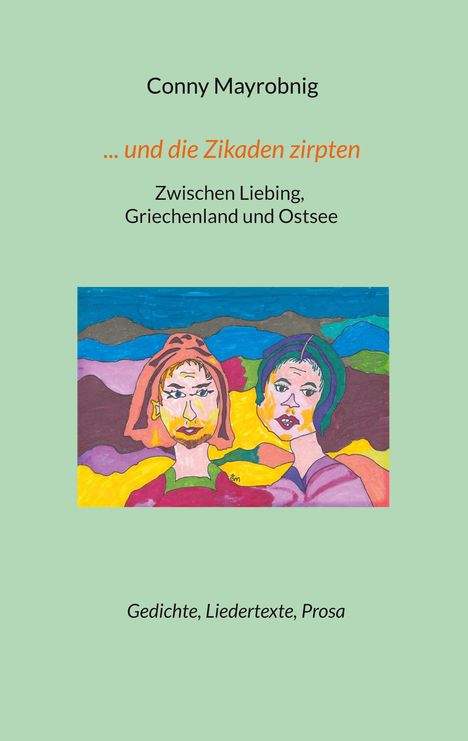 Conny Mayrobnig

... und die Zikaden zirpten

Zwischen Liebing,
Griechenland und Ostsee

Gedichte, Liedertexte, Prosa